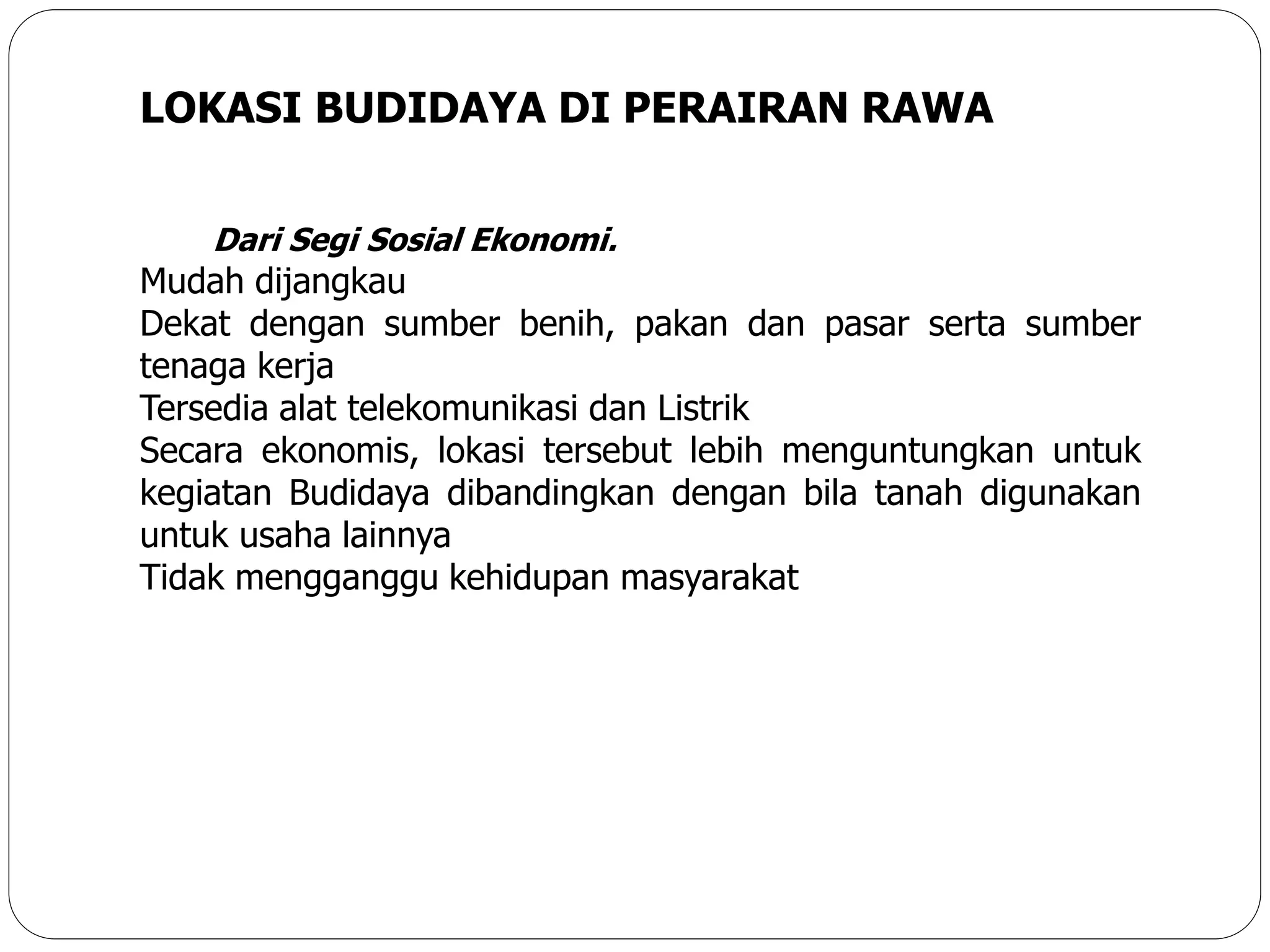 LOKASI BUDIDAYA DI PERAIRAN RAWA

Dari Segi Sosial Ekonomi.

Mudah dijangkau

Dekat dengan sumber benih, pakan dan pasar serta sumber tenaga kerja

Tersedia alat telekomunikasi dan Listrik

Secara ekonomis, lokasi tersebut lebih menguntungkan untuk kegiatan Budidaya dibandingkan dengan bila tanah digunakan untuk usaha lainnya

Tidak mengganggu kehidupan masyarakat